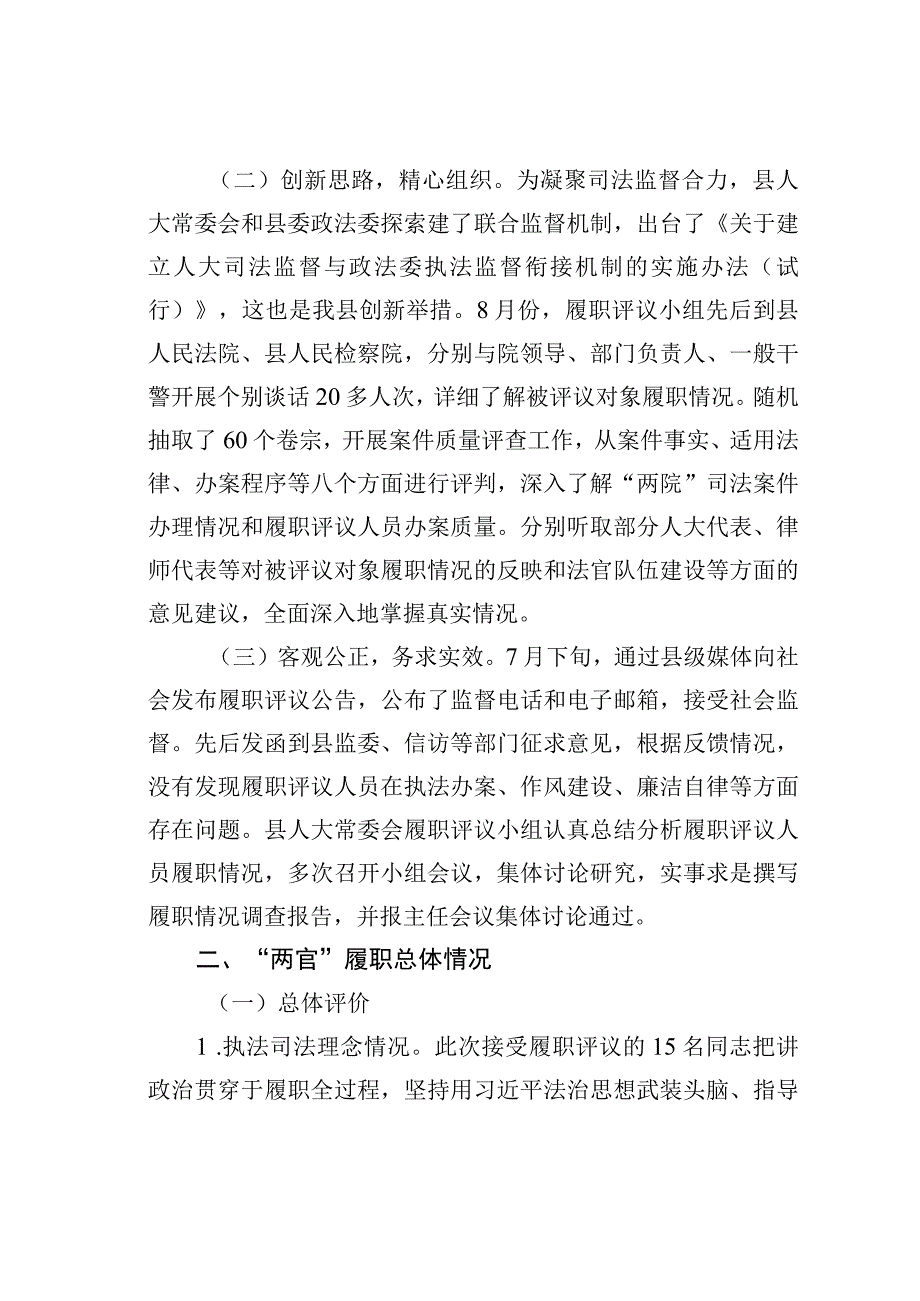 （二）创新思路，精心组织。为凝聚司法监督合力，县人大常委会和县委政法委探索建了联合监督机制，出台了《关于建立人大司法监督与政法委执法监督衔接机制的实施办法（试行）》，这也是我县创新举措。8月份，履职评议小组先后到县人民法院、县人民检察院，分别与院领导、部门负责人、一般干警开展个别谈话20多人次，详细了解被评议对象履职情况。随机抽取了60个卷宗，开展案件质量评查工作，从案件事实、适用法律、办案程序等八个方面进行评判，深入了解“两院”司法案件办理情况和履职评议人员办案质量。分别听取部分人大代表、律师代表等对被评议对象履职情况的反映和法官队伍建设等方面的意见建议，全面深入地掌握真实情况。

（三）客观公正，务求实效。7月下旬，通过县级媒体向社会发布履职评议公告，公布了监督电话和电子邮箱，接受社会监督。先后发函到县监委、信访等部门征求意见，根据反馈情况，没有发现履职评议人员在执法办案、作风建设、廉洁自律等方面存在问题。县人大常委会履职评议小组认真总结分析履职评议人员履职情况，多次召开小组会议，集体讨论研究，实事求是撰写履职情况调查报告，并报主任会议集体讨论通过。

二、“两官”履职总体情况

（一）总体评价

1.执法司法理念情况。此次接受履职评议的15名同志把讲政治贯穿于履职全过程，坚持用习近平法治思想武装头脑、指导